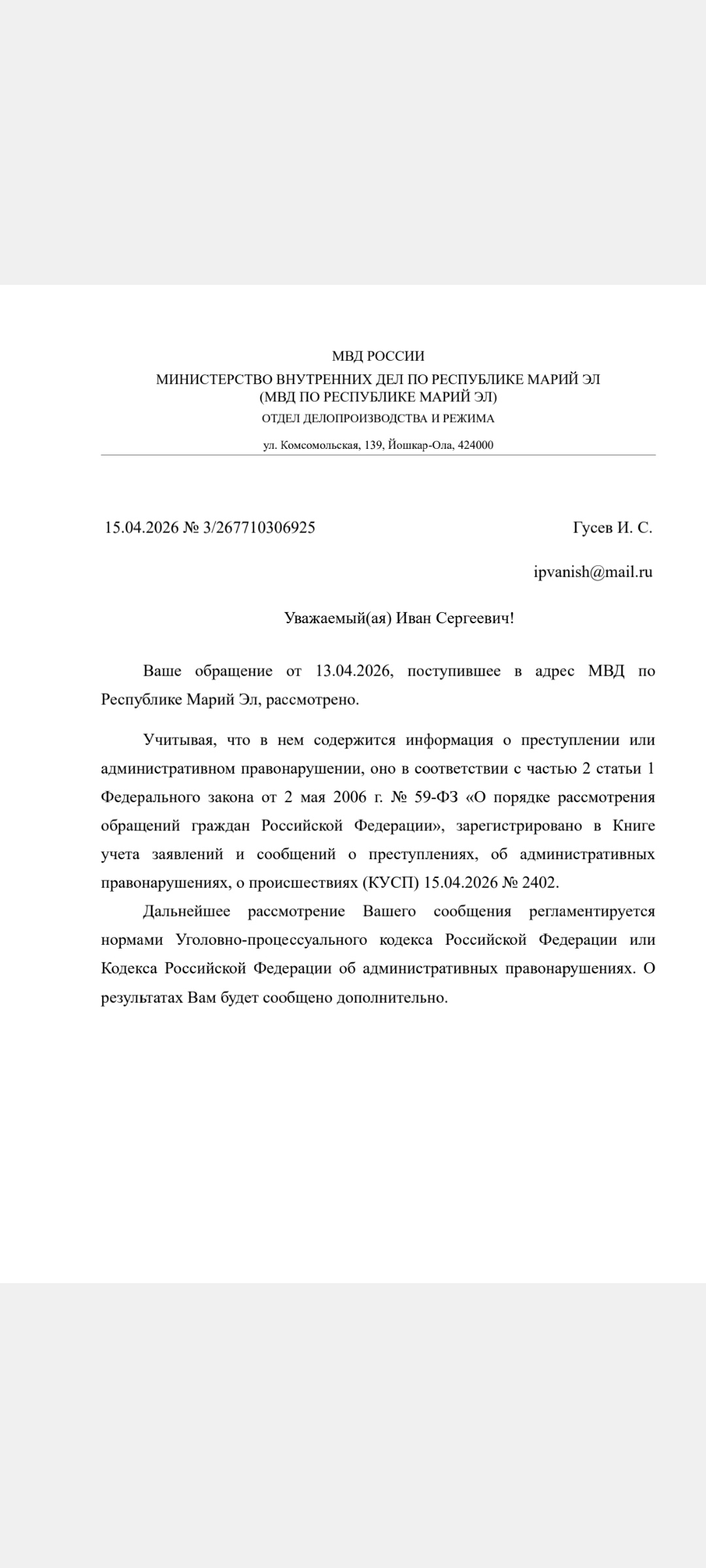 МВД РОССИИ
МИНИСТЕРСТВО ВНУТРЕННИХ ДЕЛ ПО РЕСПУБЛИКЕ МАРИЙ ЭЛ
(МВД ПО РЕСПУБЛИКЕ МАРИЙ ЭЛ)
ОТДЕЛ ДЕЛОПРОИЗВОДСТВА И РЕЖИМА

ул. Комсомольская, 139, Йошкар-Ола, 424000

15.04.2026 № 3/267710306925

Гусев И. С.

ipvanish@mail.ru

Уважаемый(ая) Иван Сергеевич!

Ваше обращение от 13.04.2026, поступившее в адрес МВД по Республике Марий Эл, рассмотрено.

Учитывая, что в нем содержится информация о преступлении или административном правонарушении, оно в соответствии с частью 2 статьи 1 Федерального закона от 2 мая 2006 г. № 59-ФЗ «О порядке рассмотрения обращений граждан Российской Федерации», зарегистрировано в Книге учета заявлений и сообщений о преступлениях, об административных правонарушениях, о происшествиях (КУСП) 15.04.2026 № 2402.

Дальнейшее рассмотрение Вашего сообщения регламентируется нормами Уголовно-процессуального кодекса Российской Федерации или Кодекса Российской Федерации об административных правонарушениях. О результатах Вам будет сообщено дополнительно.